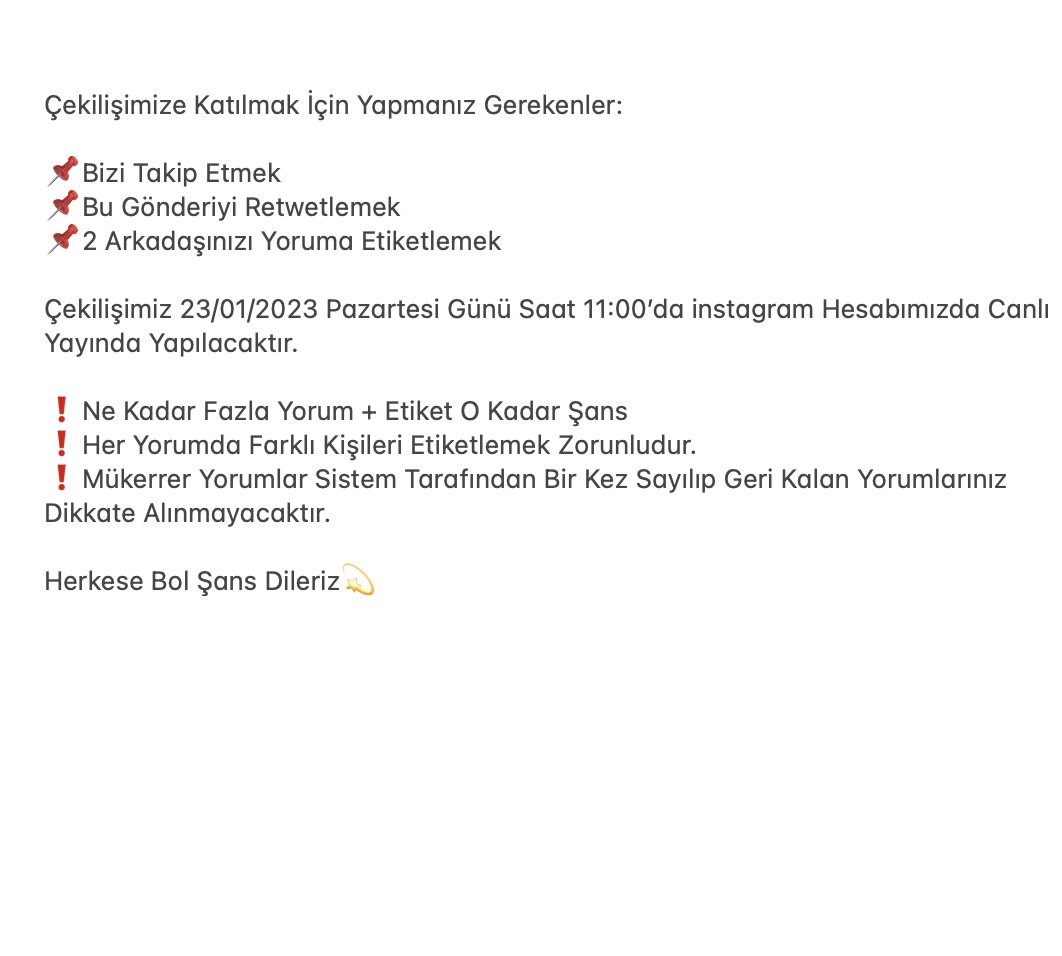 Çekilişimize Katılmak İçin Yapmanız Gerekenler:

📌Bizi Takip Etmek
📌Bu Gönderiyi Retwetlemek
📌2 Arkadaşınızı Yoruma Etiketlemek

Çekilişimiz 23/01/2023 Pazartesi Günü Saat 11:00'da instagram Hesabımızda Canlı Yayında Yapılacaktır.

❗ Ne Kadar Fazla Yorum + Etiket O Kadar Şans
❗ Her Yorumda Farklı Kişileri Etiketlemek Zorunludur.
❗ Mükerrer Yorumlar Sistem Tarafından Bir Kez Sayılıp Geri Kalan Yorumlarınız Dikkate Alınmayacaktır.

Herkese Bol Şans Dileriz💫